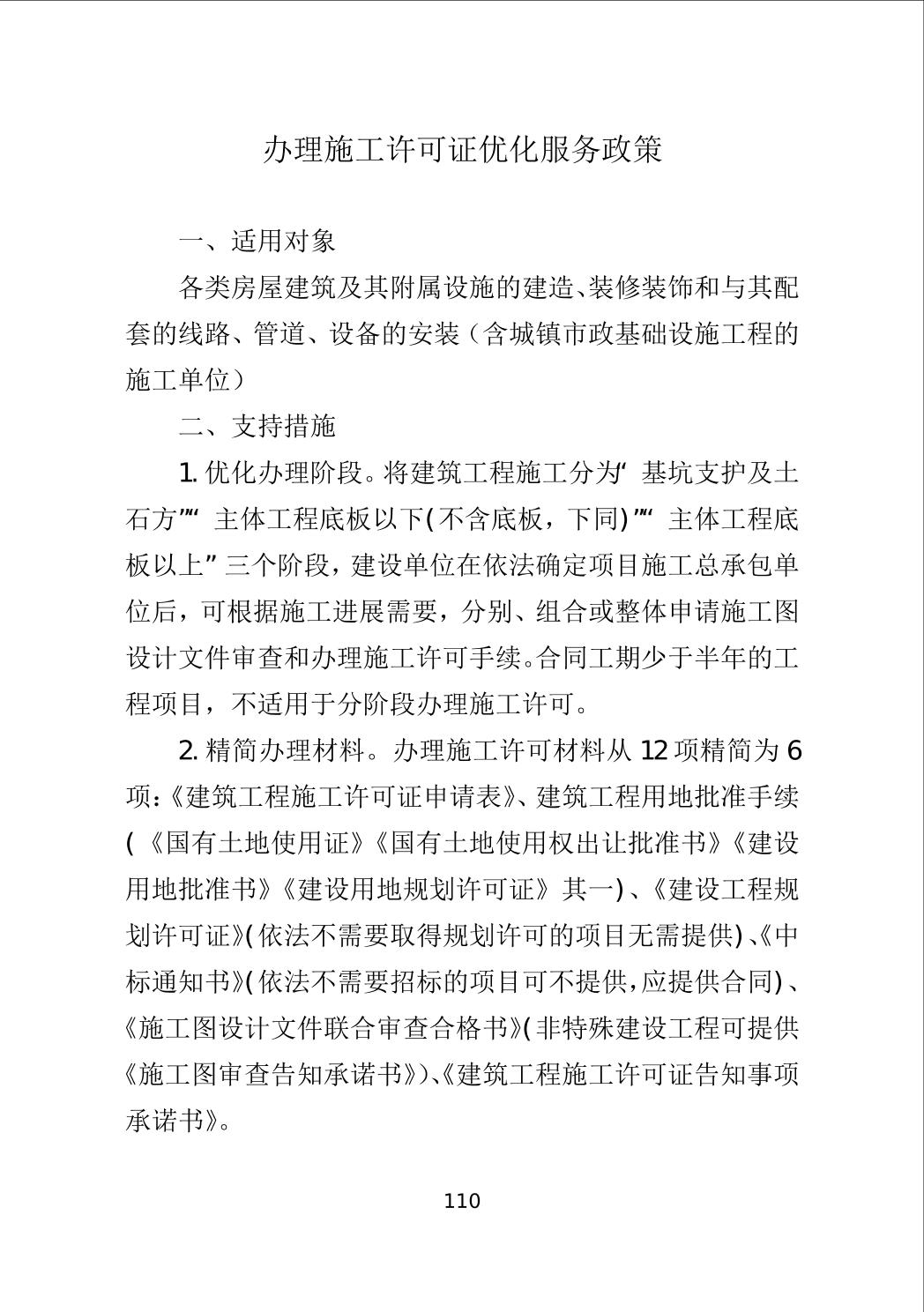 办理施工许可证优化服务政策

一、适用对象

各类房屋建筑及其附属设施的建造、装修装饰和与其配套的线路、管道、设备的安装（含城镇市政基础设施工程的施工单位）

二、支持措施

1. 优化办理阶段。将建筑工程施工分为“基坑支护及土石方”“主体工程底板以下(不含底板，下同)”“主体工程底板以上”三个阶段，建设单位在依法确定项目施工总承包单位后，可根据施工进展需要，分别、组合或整体申请施工图设计文件审查和办理施工许可手续。合同工期少于半年的工程项目，不适用于分阶段办理施工许可。

2. 精简办理材料。办理施工许可材料从 12 项精简为 6 项：《建筑工程施工许可证申请表》、建筑工程用地批准手续(《国有土地使用证》《国有土地使用权出让批准书》《建设用地批准书》《建设用地规划许可证》其一)、《建设工程规划许可证》(依法不需要取得规划许可的项目无需提供)、《中标通知书》(依法不需要招标的项目可不提供,应提供合同)、《施工图设计文件联合审查合格书》(非特殊建设工程可提供《施工图审查告知承诺书》)、《建筑工程施工许可证告知事项承诺书》。

110